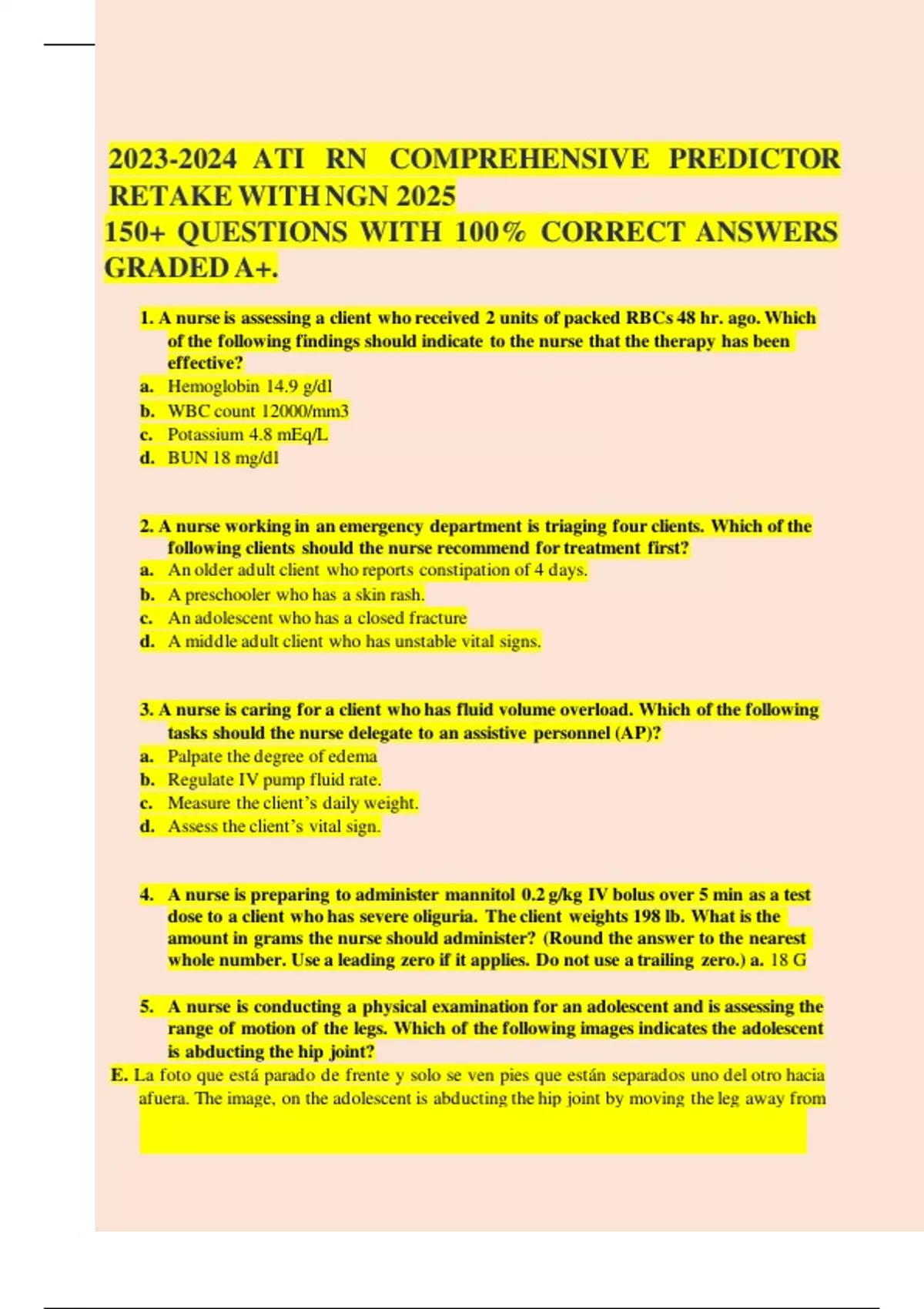 2023-2024 ATI RN COMPREHENSIVE PREDICTOR RETAKE WITH NGN 2025
150+ QUESTIONS WITH 100% CORRECT ANSWERS GRADED A+.

1. A nurse is assessing a client who received 2 units of packed RBCs 48 hr. ago. Which of the following findings should indicate to the nurse that the therapy has been effective?
a. Hemoglobin 14.9 g/dl
b. WBC count 12000/mm3
c. Potassium 4.8 mEq/L
d. BUN 18 mg/dl

2. A nurse working in an emergency department is triaging four clients. Which of the following clients should the nurse recommend for treatment first?
a. An older adult client who reports constipation of 4 days.
b. A preschooler who has a skin rash.
c. An adolescent who has a closed fracture
d. A middle adult client who has unstable vital signs.

3. A nurse is caring for a client who has fluid volume overload. Which of the following tasks should the nurse delegate to an assistive personnel (AP)?
a. Palpate the degree of edema
b. Regulate IV pump fluid rate.
c. Measure the client's daily weight.
d. Assess the client's vital sign.

4. A nurse is preparing to administer mannitol 0.2 g/kg IV bolus over 5 min as a test dose to a client who has severe oliguria. The client weights 198 lb. What is the amount in grams the nurse should administer? (Round the answer to the nearest whole number. Use a leading zero if it applies. Do not use a trailing zero.) a. 18 G

5. A nurse is conducting a physical examination for an adolescent and is assessing the range of motion of the legs. Which of the following images indicates the adolescent is abducting the hip joint?
E. La foto que está parado de frente y solo se ven pies que están separados uno del otro hacia afuera. The image, on the adolescent is abducting the hip joint by moving the leg away from